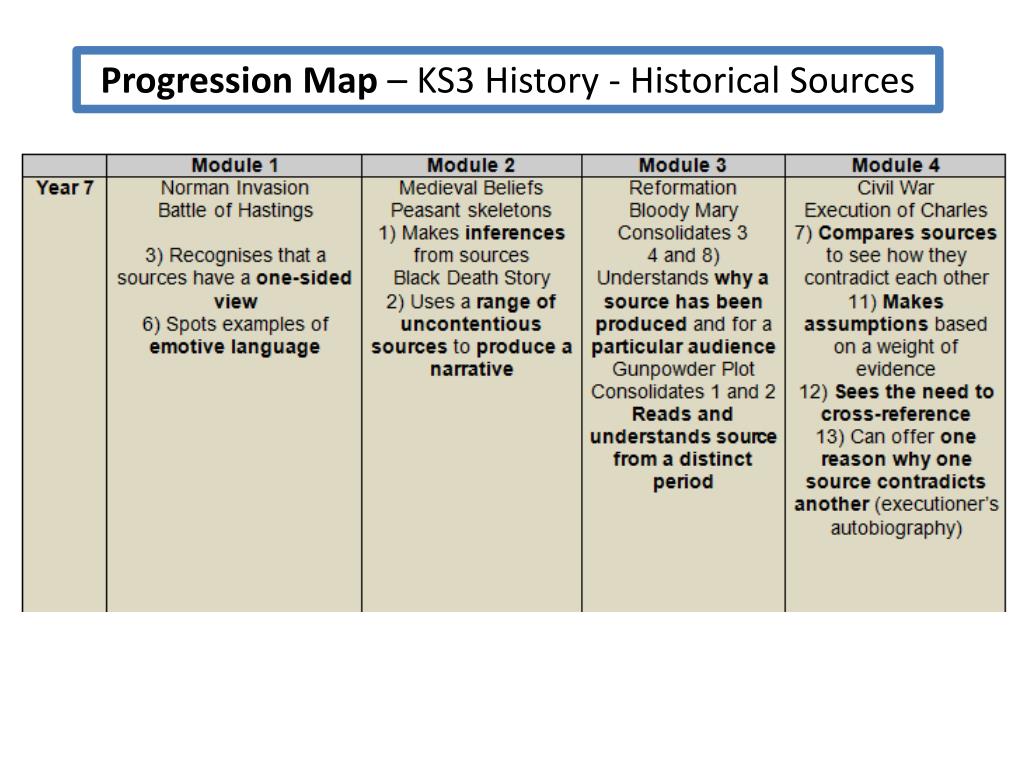 Progression Map – KS3 History - Historical Sources

| | Module 1 | Module 2 | Module 3 | Module 4 |
|---|---|---|---|---|
| Year 7 | Norman Invasion Battle of Hastings 3) Recognises that a sources have a one-sided view 6) Spots examples of emotive language | Medieval Beliefs Peasant skeletons 1) Makes inferences from sources Black Death Story 2) Uses a range of uncontentious sources to produce a narrative | Reformation Bloody Mary Consolidates 3 4 and 8) Understands why a source has been produced and for a particular audience Gunpowder Plot Consolidates 1 and 2 Reads and understands source from a distinct period | Civil War Execution of Charles 7) Compares sources to see how they contradict each other 11) Makes assumptions based on a weight of evidence 12) Sees the need to cross-reference 13) Can offer one reason why one source contradicts another (executioner's autobiography) |